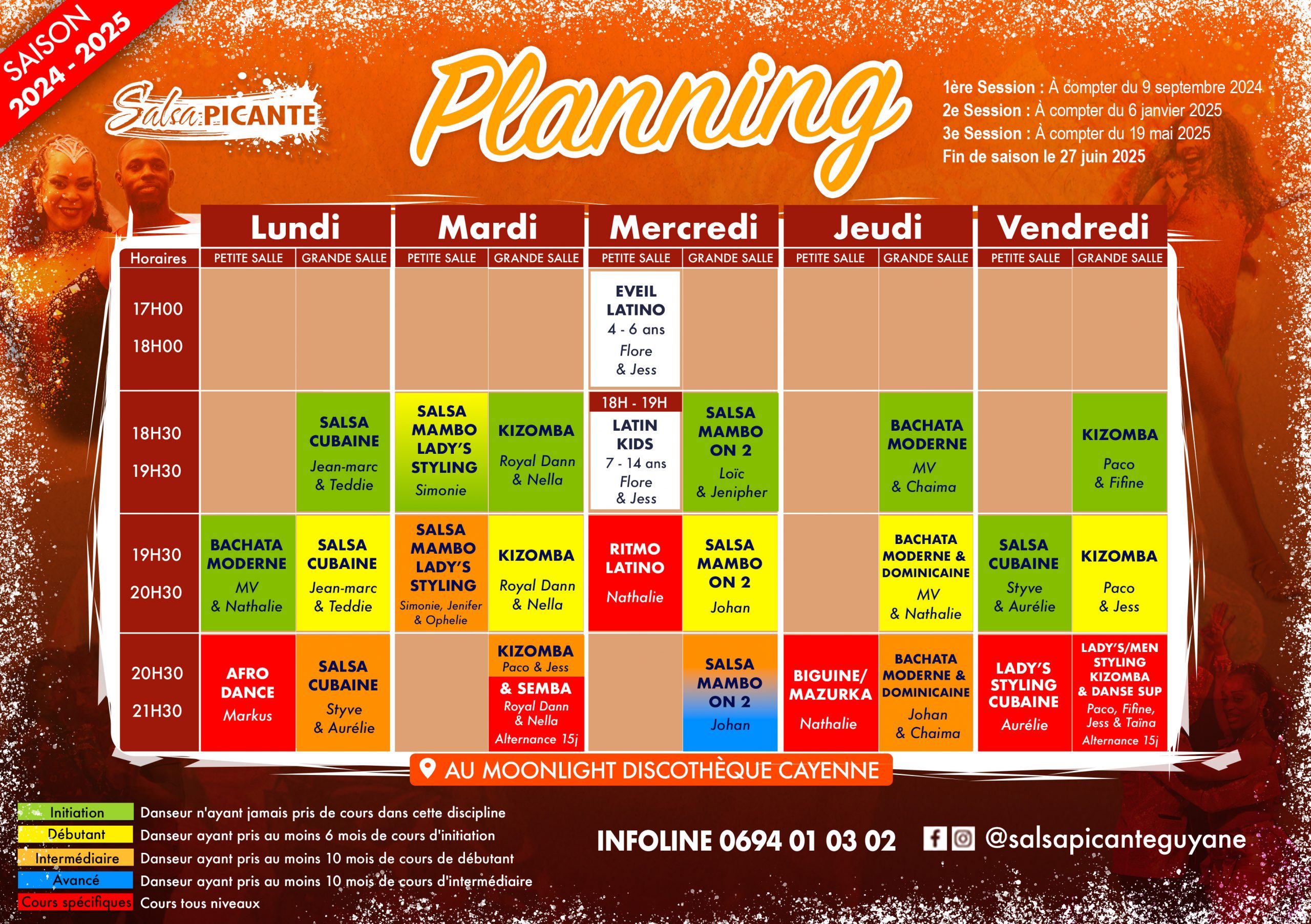 SAISON 2024 - 2025

Salsa PICANTE

Planning

1ère Session : À compter du 9 septembre 2024
2e Session : À compter du 6 janvier 2025
3e Session : À compter du 19 mai 2025
Fin de saison le 27 juin 2025

| | Lundi | | Mardi | | Mercredi | | Jeudi | | Vendredi | |
|---|---|---|---|---|---|---|---|---|---|---|
| Horaires | PETITE SALLE | GRANDE SALLE | PETITE SALLE | GRANDE SALLE | PETITE SALLE | GRANDE SALLE | PETITE SALLE | GRANDE SALLE | PETITE SALLE | GRANDE SALLE |
| 17H00 18H00 | | | | | EVEIL LATINO 4 - 6 ans Flore & Jess | | | | | |
| 18H30 19H30 | | SALSA CUBAINE Jean-marc & Teddie | SALSA MAMBO LADY'S STYLING Simonie | KIZOMBA Royal Dann & Nella | 18H - 19H LATIN KIDS 7 - 14 ans Flore & Jess | SALSA MAMBO ON 2 Loïc & Jenipher | | BACHATA MODERNE MV & Chaima | | KIZOMBA Paco & Fifine |
| 19H30 20H30 | BACHATA MODERNE MV & Nathalie | SALSA CUBAINE Jean-marc & Teddie | SALSA MAMBO LADY'S STYLING Simonie, Jenifer & Ophelie | KIZOMBA Royal Dann & Nella | RITMO LATINO Nathalie | SALSA MAMBO ON 2 Johan | | BACHATA MODERNE & DOMINICAINE MV & Nathalie | SALSA CUBAINE Styve & Aurélie | KIZOMBA Paco & Jess |
| 20H30 21H30 | AFRO DANCE Markus | SALSA CUBAINE Styve & Aurélie | | KIZOMBA Paco & Jess & SEMBA Royal Dann & Nella Alternance 15j | | SALSA MAMBO ON 2 Johan | BIGUINE/ MAZURKA Nathalie | BACHATA MODERNE & DOMINICAINE Johan & Chaima | LADY'S STYLING CUBAINE Aurélie | LADY'S/MEN STYLING KIZOMBA & DANSE SUP Paco, Fifine, Jess & Taïna Alternance 15j |

AU MOONLIGHT DISCOTHÈQUE CAYENNE

Initiation Danseur n'ayant jamais pris de cours dans cette discipline
Débutant Danseur ayant pris au moins 6 mois de cours d'initiation
Intermédiaire Danseur ayant pris au moins 10 mois de cours de débutant
Avancé Danseur ayant pris au moins 10 mois de cours d'intermédiaire
Cours spécifiques Cours tous niveaux

INFOLINE 0694 01 03 02

@salsapicanteguyane